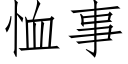 恤事